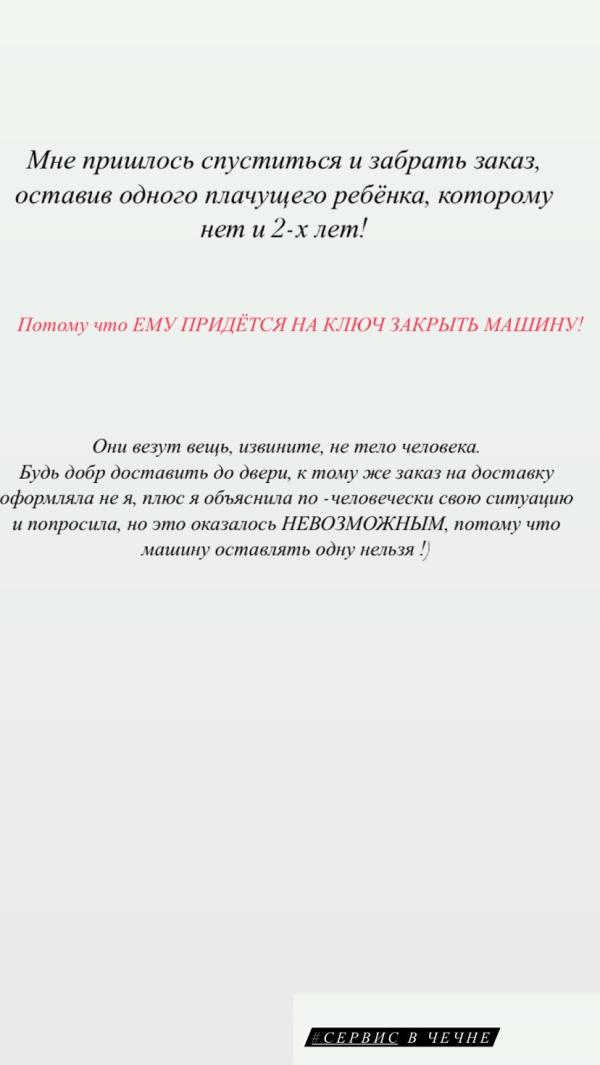 Мне пришлось спуститься и забрать заказ, оставив одного плачущего ребёнка, которому нет и 2-х лет!

Потому что ЕМУ ПРИДЁТСЯ НА КЛЮЧ ЗАКРЫТЬ МАШИНУ!

Они везут вещь, извините, не тело человека.
Будь добр доставить до двери, к тому же заказ на доставку оформляла не я, плюс я объяснила по -человечески свою ситуацию и попросила, но это оказалось НЕВОЗМОЖНЫМ, потому что машину оставлять одну нельзя !)

#СЕРВИС В ЧЕЧНЕ